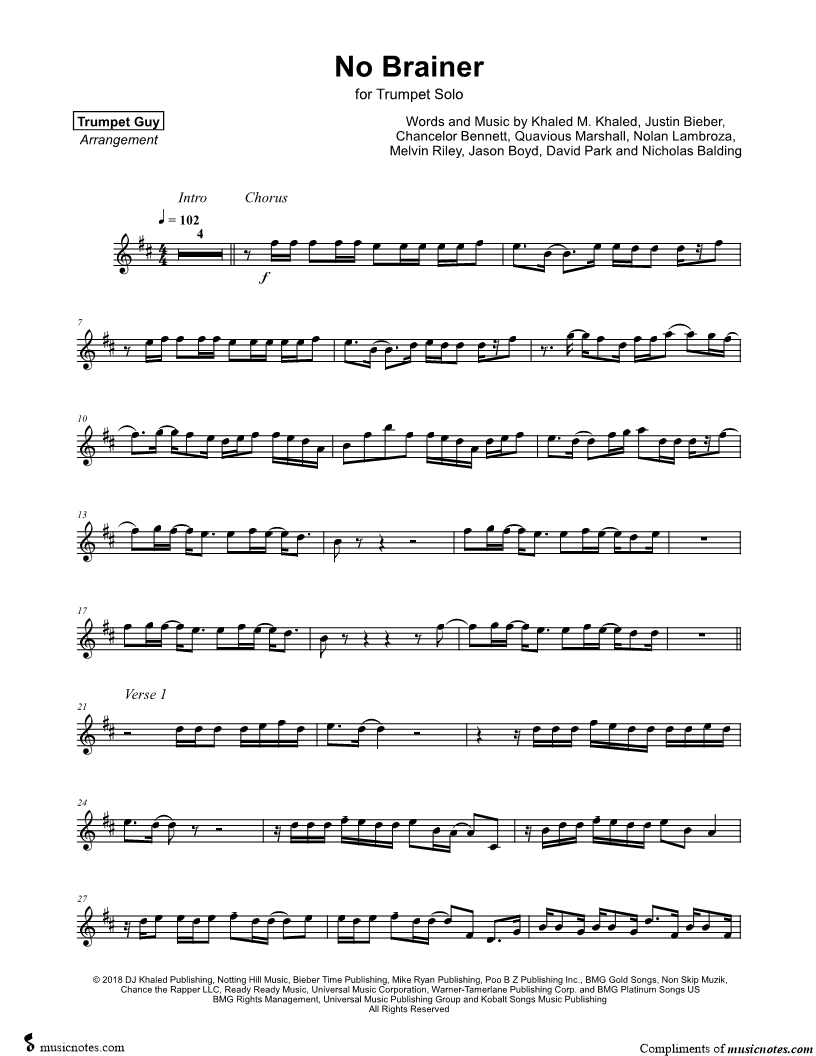 No Brainer

for Trumpet Solo

Trumpet Guy
Arrangement

Words and Music by Khaled M. Khaled, Justin Bieber, Chancelor Bennett, Quavious Marshall, Nolan Lambroza, Melvin Riley, Jason Boyd, David Park and Nicholas Balding

Intro

Chorus

♩ = 102

4

f

7

10

13

17

Verse 1

21

24

27

© 2018 DJ Khaled Publishing, Notting Hill Music, Bieber Time Publishing, Mike Ryan Publishing, Poo B Z Publishing Inc., BMG Gold Songs, Non Skip Muzik, Chance the Rapper LLC, Ready Ready Music, Universal Music Corporation, Warner-Tamerlane Publishing Corp. and BMG Platinum Songs US BMG Rights Management, Universal Music Publishing Group and Kobalt Songs Music Publishing
All Rights Reserved

musicnotes.com

Compliments of musicnotes.com